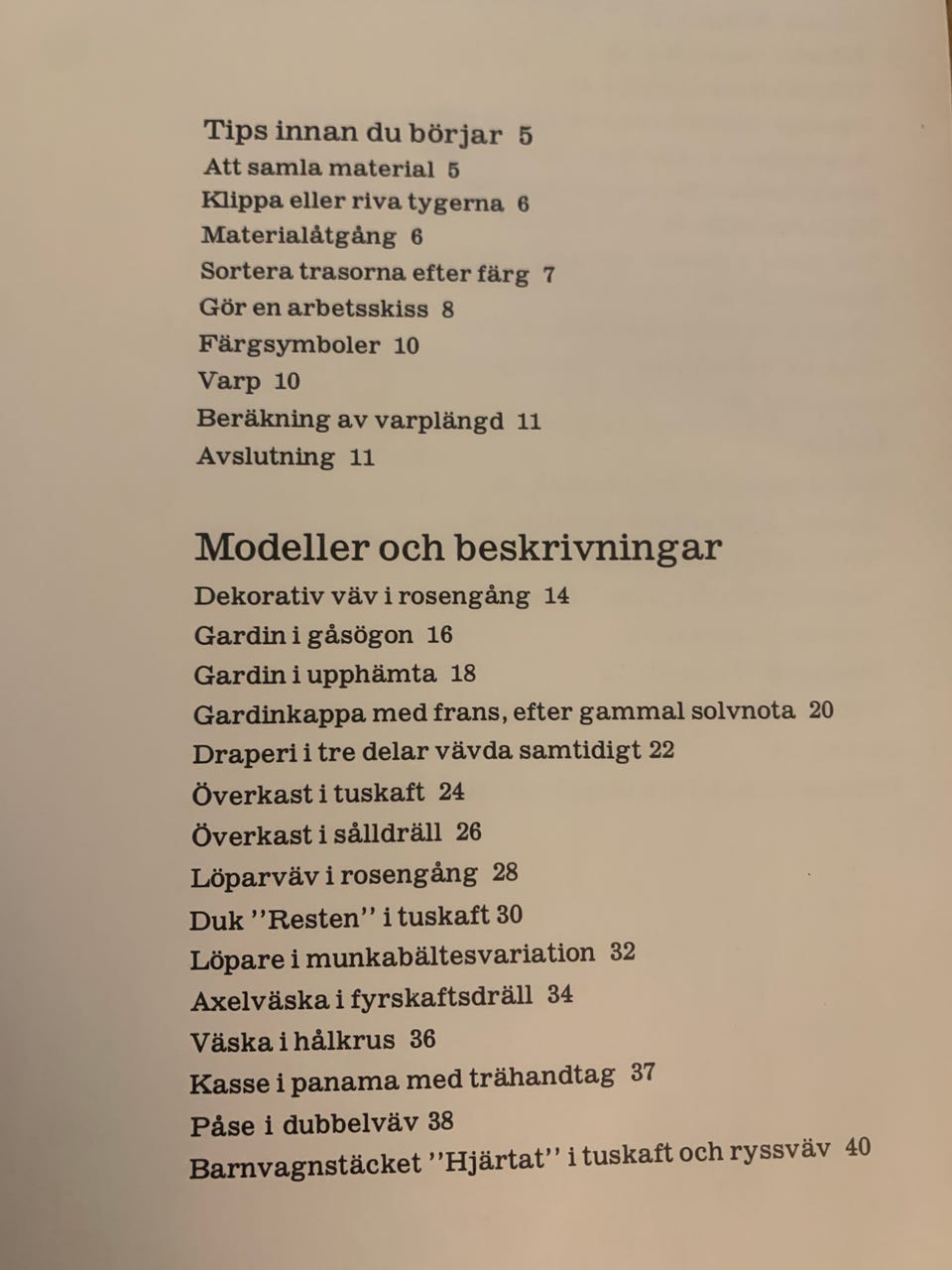 Tips innan du börjar 5
Att samla material 5
Klippa eller riva tygerna 6
Materialåtgång 6
Sortera trasorna efter färg 7
Gör en arbetsskiss 8
Färgsymboler 10
Varp 10
Beräkning av varplängd 11
Avslutning 11

Modeller och beskrivningar
Dekorativ väv i rosengång 14
Gardin i gåsögon 16
Gardin i upphämta 18
Gardinkappa med frans, efter gammal solvnota 20
Draperi i tre delar vävda samtidigt 22
Överkast i tuskaft 24
Överkast i sålldräll 26
Löparväv i rosengång 28
Duk "Resten" i tuskaft 30
Löpare i munkabältesvariation 32
Axelväska i fyrskaftsdräll 34
Väska i hålkrus 36
Kasse i panama med trähandtag 37
Påse i dubbelväv 38
Barnvagnstäcket "Hjärtat" i tuskaft och ryssväv 40